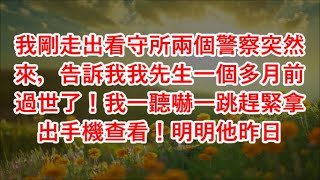 我剛走出看守所兩個警察突然來，告訴我我先生一個多月前過世了！我一聽嚇一跳趕緊拿出手機查看！明明他昨日